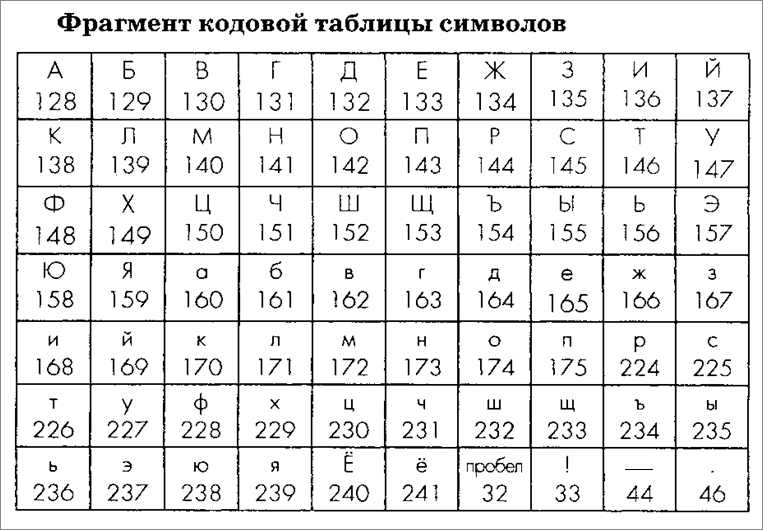 Фрагмент кодовой таблицы символов

| А 128 | Б 129 | В 130 | Г 131 | Д 132 | Е 133 | Ж 134 | З 135 | И 136 | Й 137 |
|---|---|---|---|---|---|---|---|---|---|
| К 138 | Л 139 | М 140 | Н 141 | О 142 | П 143 | Р 144 | С 145 | Т 146 | У 147 |
| Ф 148 | Х 149 | Ц 150 | Ч 151 | Ш 152 | Щ 153 | Ъ 154 | Ы 155 | Ь 156 | Э 157 |
| Ю 158 | Я 159 | а 160 | б 161 | в 162 | г 163 | д 164 | е 165 | ж 166 | з 167 |
| и 168 | й 169 | к 170 | л 171 | м 172 | н 173 | о 174 | п 175 | р 224 | с 225 |
| т 226 | у 227 | ф 228 | х 229 | ц 230 | ч 231 | ш 232 | щ 233 | ъ 234 | ы 235 |
| ь 236 | э 237 | ю 238 | я 239 | Ё 240 | ё 241 | пробел 32 | ! 33 | — 44 | . 46 |